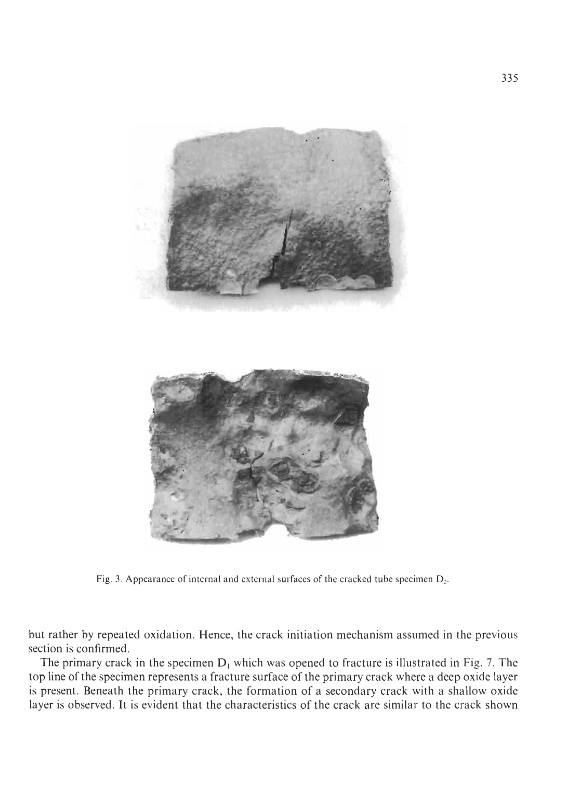 335

Fig. 3. Appearance of internal and external surfaces of the cracked tube specimen $D_2$.

but rather by repeated oxidation. Hence, the crack initiation mechanism assumed in the previous section is confirmed.

The primary crack in the specimen $D_1$ which was opened to fracture is illustrated in Fig. 7. The top line of the specimen represents a fracture surface of the primary crack where a deep oxide layer is present. Beneath the primary crack, the formation of a secondary crack with a shallow oxide layer is observed. It is evident that the characteristics of the crack are similar to the crack shown